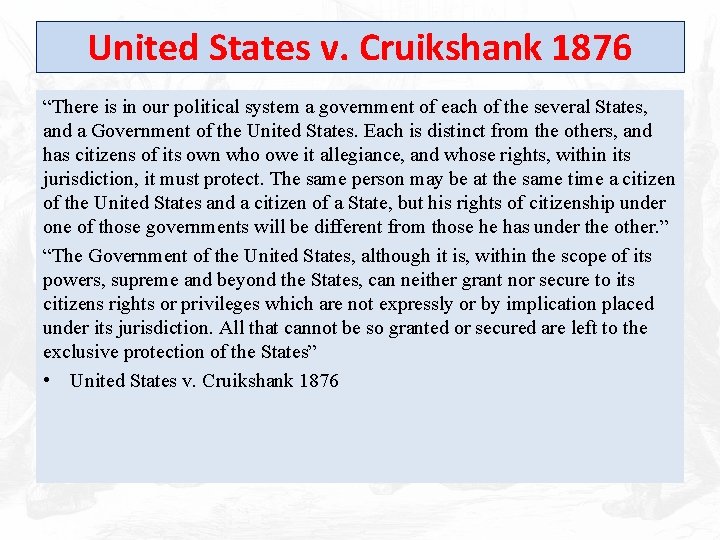 United States v. Cruikshank 1876

“There is in our political system a government of each of the several States, and a Government of the United States. Each is distinct from the others, and has citizens of its own who owe it allegiance, and whose rights, within its jurisdiction, it must protect. The same person may be at the same time a citizen of the United States and a citizen of a State, but his rights of citizenship under one of those governments will be different from those he has under the other.”

“The Government of the United States, although it is, within the scope of its powers, supreme and beyond the States, can neither grant nor secure to its citizens rights or privileges which are not expressly or by implication placed under its jurisdiction. All that cannot be so granted or secured are left to the exclusive protection of the States”

• United States v. Cruikshank 1876